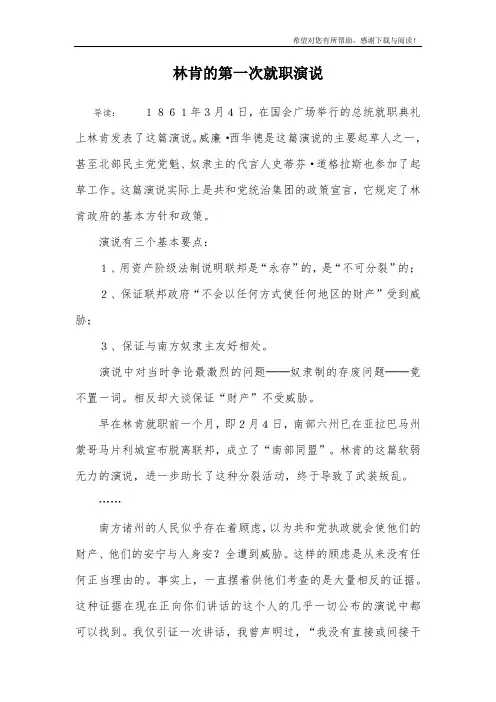 希望对您有所帮助，感谢下载与阅读！

林肯的第一次就职演说

导读：　１８６１年３月４日，在国会广场举行的总统就职典礼上林肯发表了这篇演说。威廉·西华德是这篇演说的主要起草人之一，甚至北部民主党党魁、奴隶主的代言人史蒂芬·道格拉斯也参加了起草工作。这篇演说实际上是共和党统治集团的政策宣言，它规定了林肯政府的基本方针和政策。

演说有三个基本要点：

１、用资产阶级法制说明联邦是“永存”的，是“不可分裂”的；

２、保证联邦政府“不会以任何方式使任何地区的财产”受到威胁；

３、保证与南方奴隶主友好相处。

演说中对当时争论最激烈的问题——奴隶制的存废问题——竟不置一词。相反却大谈保证“财产”不受威胁。

早在林肯就职前一个月，即２月４日，南部六州已在亚拉巴马州蒙哥马片利城宣布脱离联邦，成立了“南部同盟”。林肯的这篇软弱无力的演说，进一步助长了这种分裂活动，终于导致了武装叛乱。

……

南方诸州的人民似乎存在着顾虑，以为共和党执政就会使他们的财产、他们的安宁与人身安？全遭到威胁。这样的顾虑是从来没有任何正当理由的。事实上，一直摆着供他们考查的是大量相反的证据。这种证据在现在正向你们讲话的这个人的几乎一切公布的演说中都可以找到。我仅引证一次讲话，我曾声明过，“我没有直接或间接干